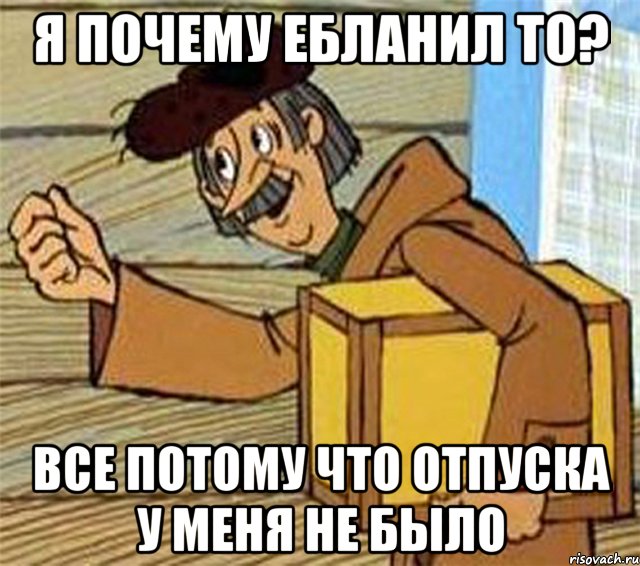 Я ПОЧЕМУ ЕБЛАНИЛ ТО?

ВСЕ ПОТОМУ ЧТО ОТПУСКА У МЕНЯ НЕ БЫЛО

risovach.ru